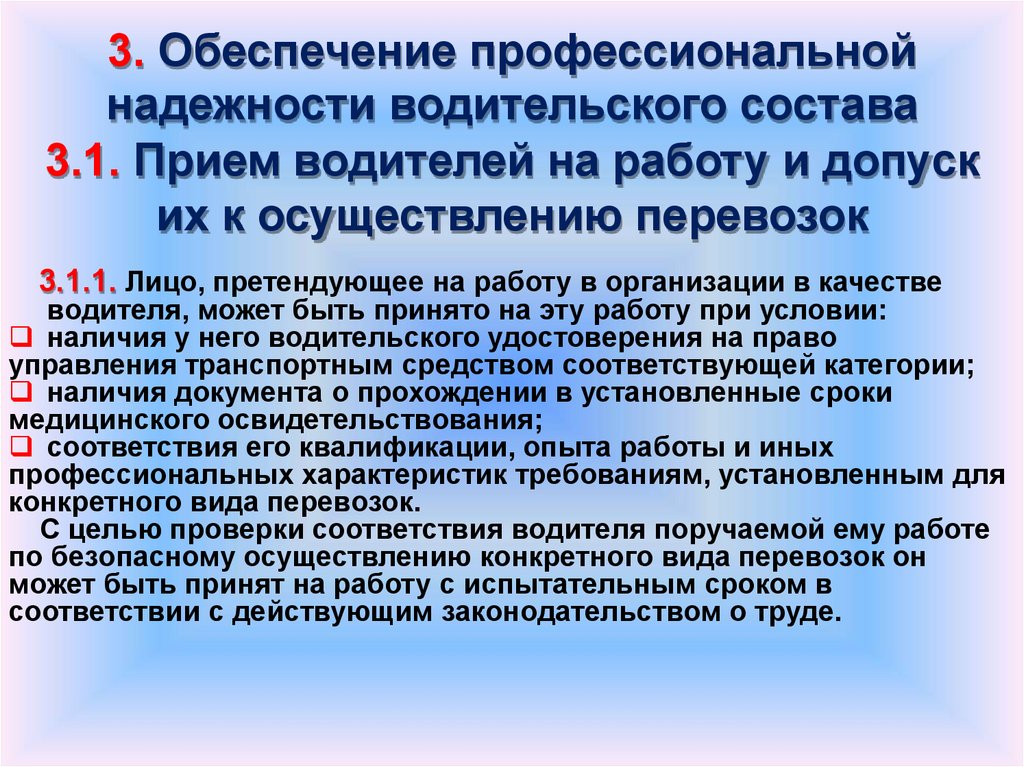 3. Обеспечение профессиональной надежности водительского состава
3.1. Прием водителей на работу и допуск их к осуществлению перевозок

3.1.1. Лицо, претендующее на работу в организации в качестве водителя, может быть принято на эту работу при условии:
❑ наличия у него водительского удостоверения на право управления транспортным средством соответствующей категории;
❑ наличия документа о прохождении в установленные сроки медицинского освидетельствования;
❑ соответствия его квалификации, опыта работы и иных профессиональных характеристик требованиям, установленным для конкретного вида перевозок.
С целью проверки соответствия водителя поручаемой ему работе по безопасному осуществлению конкретного вида перевозок он может быть принят на работу с испытательным сроком в соответствии с действующим законодательством о труде.